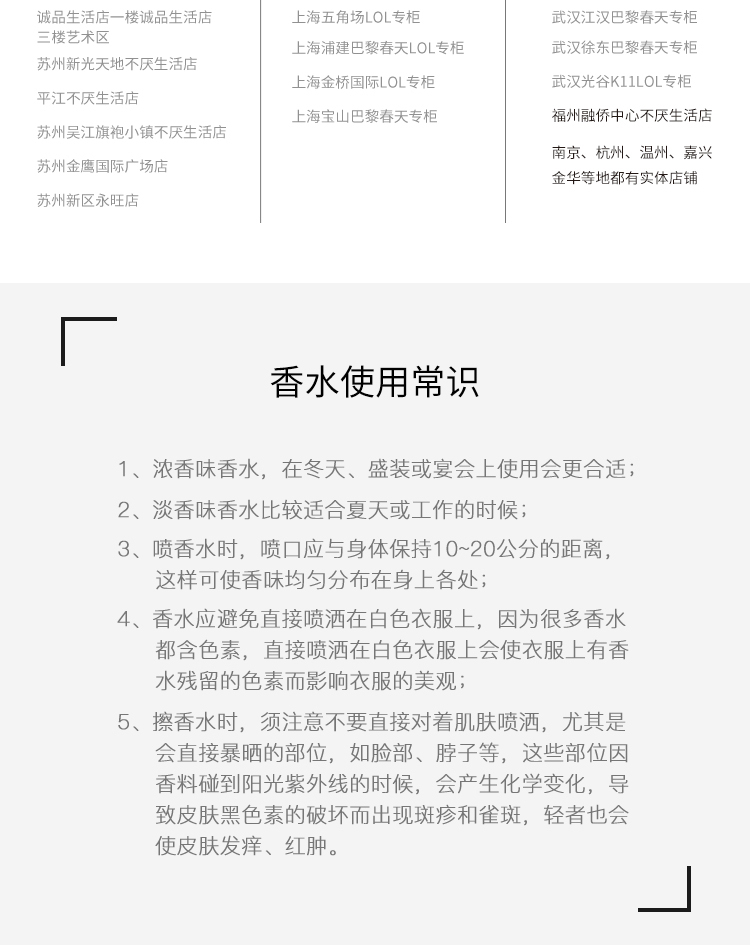 诚品生活店一楼诚品生活店三楼艺术区

苏州新光天地不厌生活店

平江不厌生活店

苏州吴江旗袍小镇不厌生活店

苏州金鹰国际广场店

苏州新区永旺店

上海五角场LOL专柜

上海浦建巴黎春天LOL专柜

上海金桥国际LOL专柜

上海宝山巴黎春天专柜

武汉江汉巴黎春天专柜

武汉徐东巴黎春天专柜

武汉光谷K11LOL专柜

福州融侨中心不厌生活店

南京、杭州、温州、嘉兴金华等地都有实体店铺

香水使用常识

1、浓香味香水，在冬天、盛装或宴会上使用会更合适；

2、淡香味香水比较适合夏天或工作的时候；

3、喷香水时，喷口应与身体保持10~20公分的距离，这样可使香味均匀分布在身上各处；

4、香水应避免直接喷洒在白色衣服上，因为很多香水都含色素，直接喷洒在白色衣服上会使衣服上有香水残留的色素而影响衣服的美观；

5、擦香水时，须注意不要直接对着肌肤喷洒，尤其是会直接暴晒的部位，如脸部、脖子等，这些部位因香料碰到阳光紫外线的时候，会产生化学变化，导致皮肤黑色素的破坏而出现斑疹和雀斑，轻者也会使皮肤发痒、红肿。